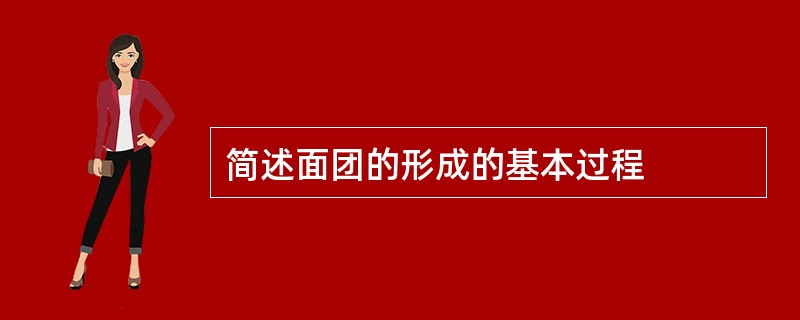 简述面团的形成的基本过程